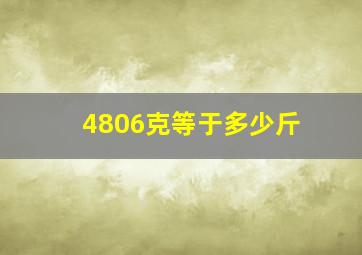 4806克等于多少斤